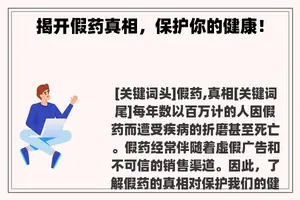 揭开假药真相，保护你的健康！

[关键词头]假药,真相[关键词尾]每年数以百万计的人因假药而遭受疾病的折磨甚至死亡。假药经常伴随着虚假广告和不可信的销售渠道。因此，了解假药的真相对保护我们的健